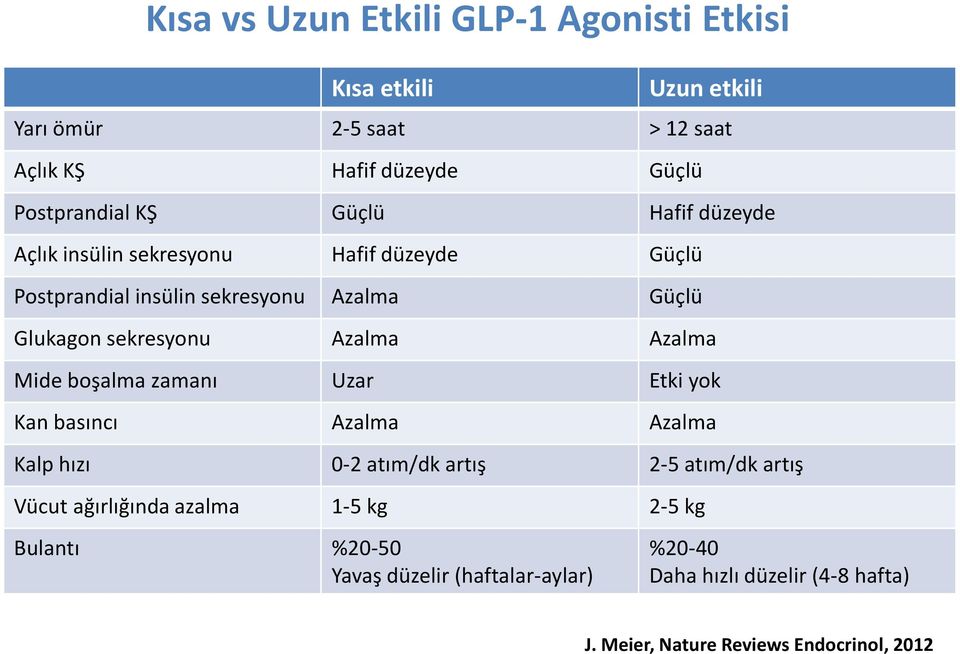 Kısa vs Uzun Etkili GLP-1 Agonisti Etkisi

| | Kısa etkili | Uzun etkili |
|---|---|---|
| Yarı ömür | 2-5 saat | > 12 saat |
| Açlık KŞ | Hafif düzeyde | Güçlü |
| Postprandial KŞ | Güçlü | Hafif düzeyde |
| Açlık insülin sekresyonu | Hafif düzeyde | Güçlü |
| Postprandial insülin sekresyonu | Azalma | Güçlü |
| Glukagon sekresyonu | Azalma | Azalma |
| Mide boşalma zamanı | Uzar | Etki yok |
| Kan basıncı | Azalma | Azalma |
| Kalp hızı | 0-2 atım/dk artış | 2-5 atım/dk artış |
| Vücut ağırlığında azalma | 1-5 kg | 2-5 kg |
| Bulantı | %20-50 Yavaş düzelir (haftalar-aylar) | %20-40 Daha hızlı düzelir (4-8 hafta) |

J. Meier, Nature Reviews Endocrinol, 2012